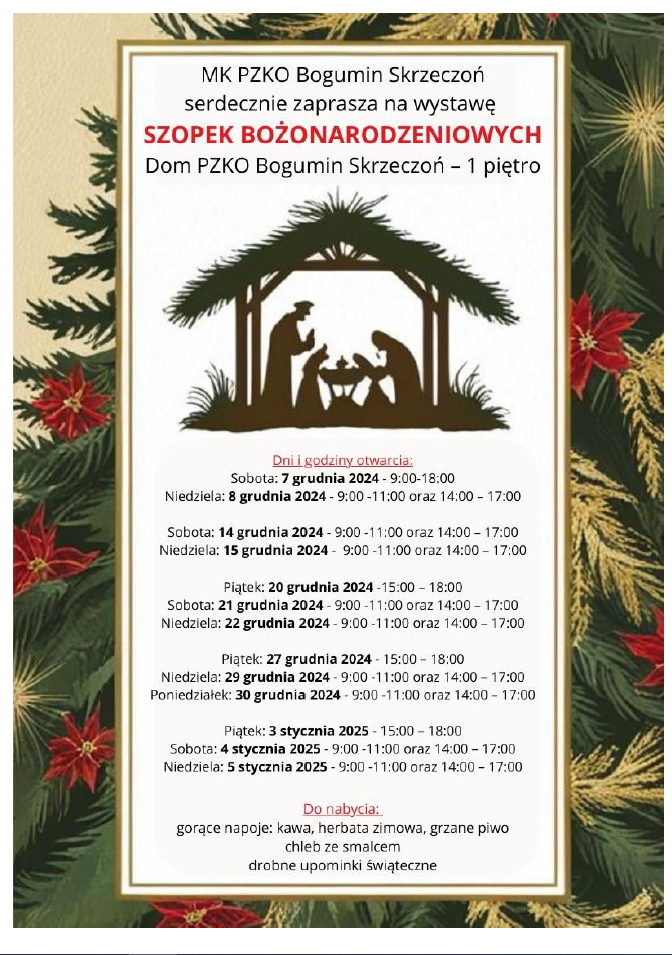 MK PZKO Bogumin Skrzeczoń
serdecznie zaprasza na wystawę
SZOPEK BOŻONARODZENIOWYCH
Dom PZKO Bogumin Skrzeczoń – 1 piętro

Dni i godziny otwarcia:
Sobota: 7 grudnia 2024 - 9:00-18:00
Niedziela: 8 grudnia 2024 - 9:00 -11:00 oraz 14:00 – 17:00

Sobota: 14 grudnia 2024 - 9:00 -11:00 oraz 14:00 – 17:00
Niedziela: 15 grudnia 2024 - 9:00 -11:00 oraz 14:00 – 17:00

Piątek: 20 grudnia 2024 -15:00 – 18:00
Sobota: 21 grudnia 2024 - 9:00 -11:00 oraz 14:00 – 17:00
Niedziela: 22 grudnia 2024 - 9:00 -11:00 oraz 14:00 – 17:00

Piątek: 27 grudnia 2024 - 15:00 – 18:00
Niedziela: 29 grudnia 2024 - 9:00 -11:00 oraz 14:00 – 17:00
Poniedziałek: 30 grudnia 2024 - 9:00 -11:00 oraz 14:00 – 17:00

Piątek: 3 stycznia 2025 - 15:00 – 18:00
Sobota: 4 stycznia 2025 - 9:00 -11:00 oraz 14:00 – 17:00
Niedziela: 5 stycznia 2025 - 9:00 -11:00 oraz 14:00 – 17:00

Do nabycia:
gorące napoje: kawa, herbata zimowa, grzane piwo
chleb ze smalcem
drobne upominki świąteczne